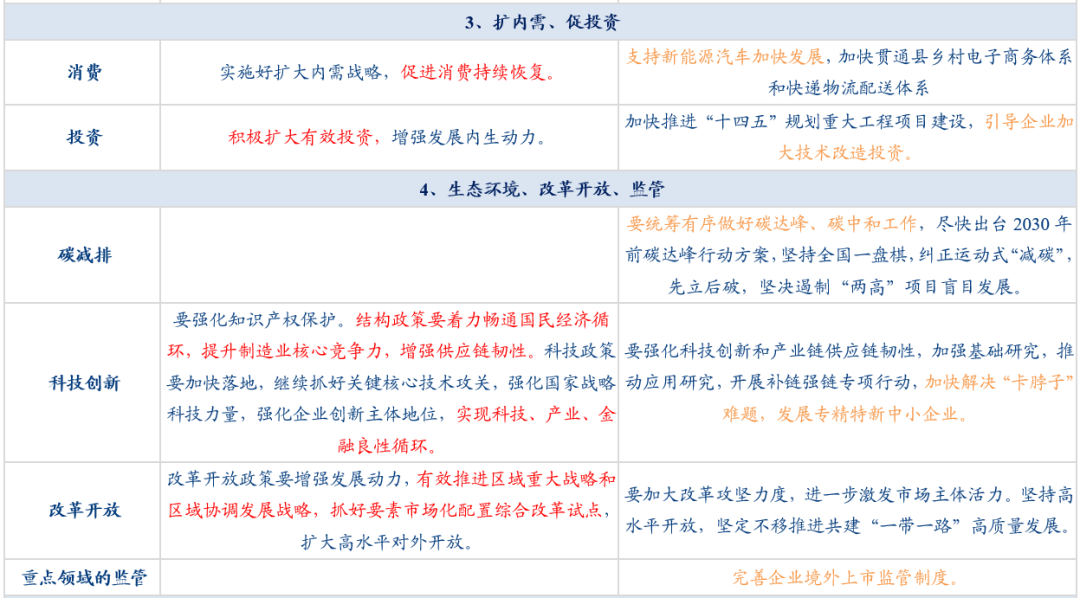 | 3、扩内需、促投资 | | |
|---|---|---|
| 消费 | 实施好扩大内需战略，促进消费持续恢复。 | 支持新能源汽车加快发展，加快贯通县乡村电子商务体系和快递物流配送体系 |
| 投资 | 积极扩大有效投资，增强发展内生动力。 | 加快推进“十四五”规划重大工程项目建设，引导企业加大技术改造投资。 |
| 4、生态环境、改革开放、监管 | | |
| 碳减排 | | 要统筹有序做好碳达峰、碳中和工作，尽快出台2030年前碳达峰行动方案，坚持全国一盘棋，纠正运动式“减碳”，先立后破，坚决遏制“两高”项目盲目发展。 |
| 科技创新 | 要强化知识产权保护。结构政策要着力畅通国民经济循环，提升制造业核心竞争力，增强供应链韧性。科技政策要加快落地，继续抓好关键核心技术攻关，强化国家战略科技力量，强化企业创新主体地位，实现科技、产业、金融良性循环。 | 要强化科技创新和产业链供应链韧性，加强基础研究，推动应用研究，开展补链强链专项行动，加快解决“卡脖子”难题，发展专精特新中小企业。 |
| 改革开放 | 改革开放政策要增强发展动力，有效推进区域重大战略和区域协调发展战略，抓好要素市场化配置综合改革试点，扩大高水平对外开放。 | 要加大改革攻坚力度，进一步激发市场主体活力。坚持高水平开放，坚定不移推进共建“一带一路”高质量发展。 |
| 重点领域的监管 | | 完善企业境外上市监管制度。 |